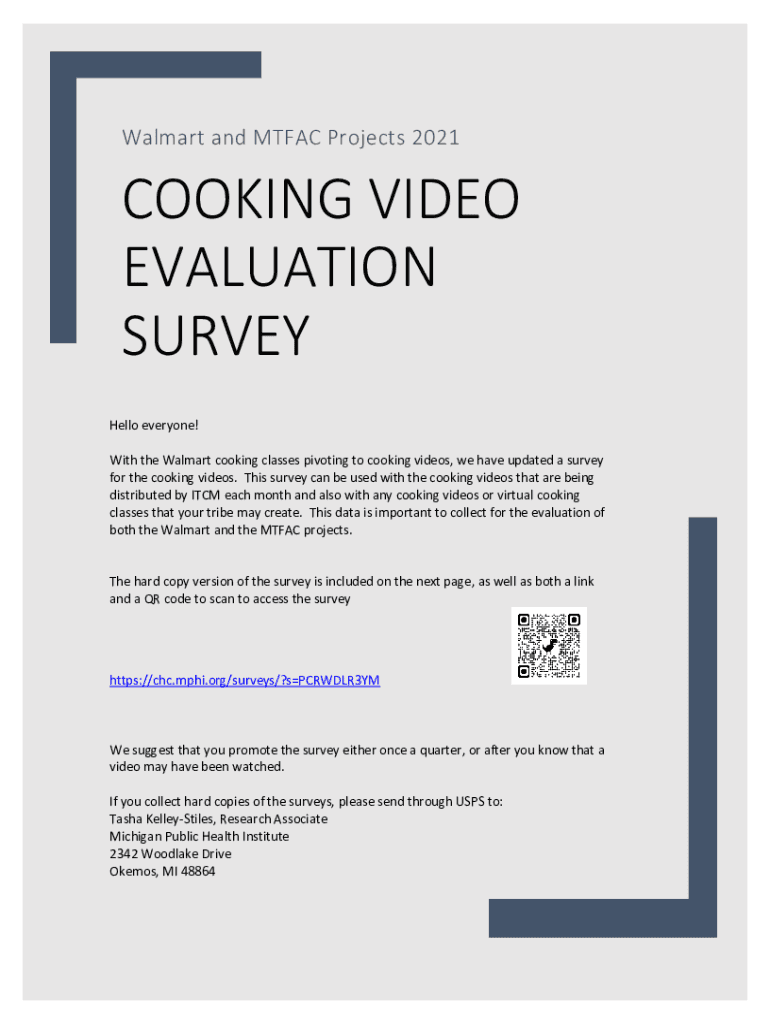 Walmart and MTFAC Projects 2021

COOKING VIDEO EVALUATION SURVEY

Hello everyone!

With the Walmart cooking classes pivoting to cooking videos, we have updated a survey for the cooking videos. This survey can be used with the cooking videos that are being distributed by ITCM each month and also with any cooking videos or virtual cooking classes that your tribe may create. This data is important to collect for the evaluation of both the Walmart and the MTFAC projects.

The hard copy version of the survey is included on the next page, as well as both a link and a QR code to scan to access the survey

https://chc.mphi.org/surveys/?s=PCRWDLR3YM

We suggest that you promote the survey either once a quarter, or after you know that a video may have been watched.

If you collect hard copies of the surveys, please send through USPS to:
Tasha Kelley-Stiles, Research Associate
Michigan Public Health Institute
2342 Woodlake Drive
Okemos, MI 48864